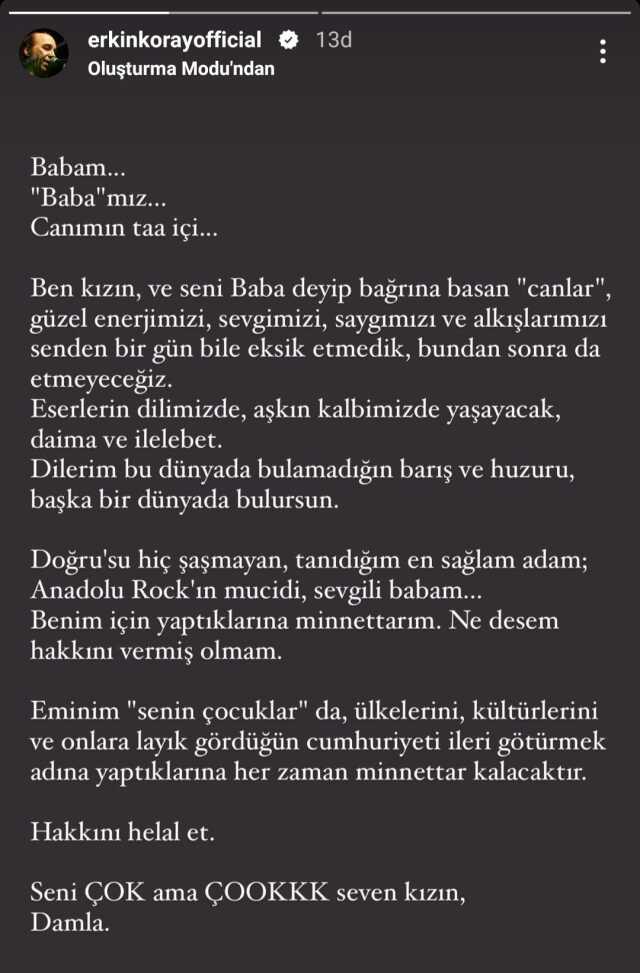 erkinkorayofficial 13d
Oluşturma Modu'ndan

Babam...
"Baba"mız...
Canımın taa içi...

Ben kızın, ve seni Baba deyip bağrına basan "canlar", güzel enerjimizi, sevgimizi, saygımızı ve alkışlarımızı senden bir gün bile eksik etmedik, bundan sonra da etmeyeceğiz.
Eserlerin dilimizde, aşkın kalbimizde yaşayacak, daima ve ilelebet.
Dilerim bu dünyada bulamadığın barış ve huzuru, başka bir dünyada bulursun.

Doğru'su hiç şaşmayan, tanıdığım en sağlam adam; Anadolu Rock'ın mucidi, sevgili babam...
Benim için yaptıklarına minnettarım. Ne desem hakkını vermiş olmam.

Eminim "senin çocuklar" da, ülkelerini, kültürlerini ve onlara layık gördüğün cumhuriyeti ileri götürmek adına yaptıklarına her zaman minnettar kalacaktır.

Hakkını helal et.

Seni ÇOK ama ÇOOKKK seven kızın,
Damla.